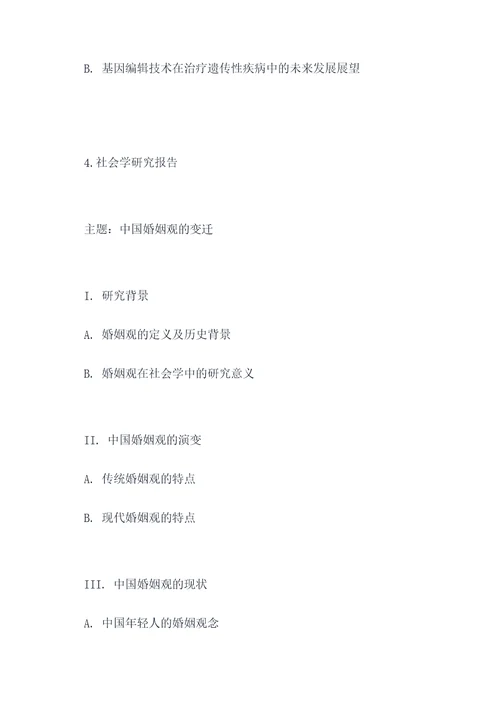 B. 基因编辑技术在治疗遗传性疾病中的未来发展展望

4.社会学研究报告

主题：中国婚姻观的变迁

I. 研究背景

A. 婚姻观的定义及历史背景

B. 婚姻观在社会学中的研究意义

II. 中国婚姻观的演变

A. 传统婚姻观的特点

B. 现代婚姻观的特点

III. 中国婚姻观的现状

A. 中国年轻人的婚姻观念